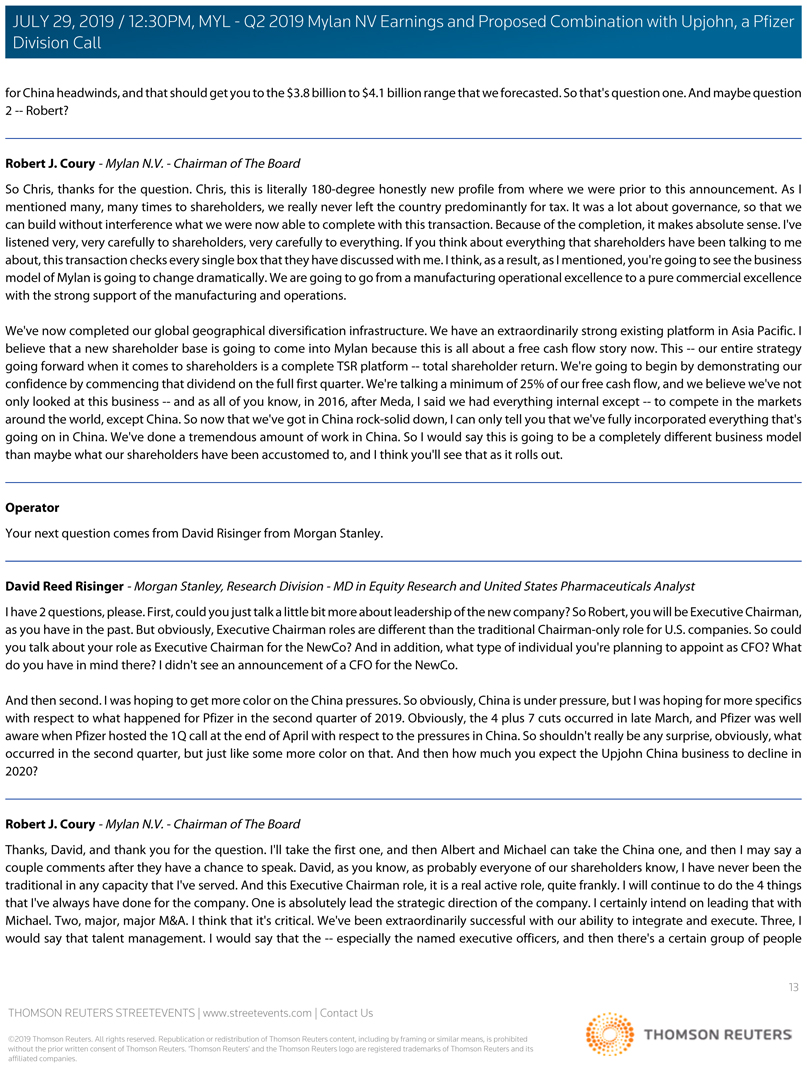 JULY 29, 2019 / 12:30PM, MYL - Q2 2019 Mylan NV Earnings and Proposed Combination with Upjohn, a Pfizer Division Call

for China headwinds, and that should get you to the $3.8 billion to $4.1 billion range that we forecasted. So that's question one. And maybe question 2 -- Robert?

Robert J. Coury - Mylan N.V. - Chairman of The Board

So Chris, thanks for the question. Chris, this is literally 180-degree honestly new profile from where we were prior to this announcement. As I mentioned many, many times to shareholders, we really never left the country predominantly for tax. It was a lot about governance, so that we can build without interference what we were now able to complete with this transaction. Because of the completion, it makes absolute sense. I've listened very, very carefully to shareholders, very carefully to everything. If you think about everything that shareholders have been talking to me about, this transaction checks every single box that they have discussed with me. I think, as a result, as I mentioned, you're going to see the business model of Mylan is going to change dramatically. We are going to go from a manufacturing operational excellence to a pure commercial excellence with the strong support of the manufacturing and operations.

We've now completed our global geographical diversification infrastructure. We have an extraordinarily strong existing platform in Asia Pacific. I believe that a new shareholder base is going to come into Mylan because this is all about a free cash flow story now. This -- our entire strategy going forward when it comes to shareholders is a complete TSR platform -- total shareholder return. We're going to begin by demonstrating our confidence by commencing that dividend on the full first quarter. We're talking a minimum of 25% of our free cash flow, and we believe we've not only looked at this business -- and as all of you know, in 2016, after Meda, I said we had everything internal except -- to compete in the markets around the world, except China. So now that we've got in China rock-solid down, I can only tell you that we've fully incorporated everything that's going on in China. We've done a tremendous amount of work in China. So I would say this is going to be a completely different business model than maybe what our shareholders have been accustomed to, and I think you'll see that as it rolls out.

Operator

Your next question comes from David Risinger from Morgan Stanley.

David Reed Risinger - Morgan Stanley, Research Division - MD in Equity Research and United States Pharmaceuticals Analyst

I have 2 questions, please. First, could you just talk a little bit more about leadership of the new company? So Robert, you will be Executive Chairman, as you have in the past. But obviously, Executive Chairman roles are different than the traditional Chairman-only role for U.S. companies. So could you talk about your role as Executive Chairman for the NewCo? And in addition, what type of individual you're planning to appoint as CFO? What do you have in mind there? I didn't see an announcement of a CFO for the NewCo.

And then second. I was hoping to get more color on the China pressures. So obviously, China is under pressure, but I was hoping for more specifics with respect to what happened for Pfizer in the second quarter of 2019. Obviously, the 4 plus 7 cuts occurred in late March, and Pfizer was well aware when Pfizer hosted the 1Q call at the end of April with respect to the pressures in China. So shouldn't really be any surprise, obviously, what occurred in the second quarter, but just like some more color on that. And then how much you expect the Upjohn China business to decline in 2020?

Robert J. Coury - Mylan N.V. - Chairman of The Board

Thanks, David, and thank you for the question. I'll take the first one, and then Albert and Michael can take the China one, and then I may say a couple comments after they have a chance to speak. David, as you know, as probably everyone of our shareholders know, I have never been the traditional in any capacity that I've served. And this Executive Chairman role, it is a real active role, quite frankly. I will continue to do the 4 things that I've always have done for the company. One is absolutely lead the strategic direction of the company. I certainly intend on leading that with Michael. Two, major, major M&A. I think that it's critical. We've been extraordinarily successful with our ability to integrate and execute. Three, I would say that talent management. I would say that the -- especially the named executive officers, and then there's a certain group of people

13

THOMSON REUTERS STREETEVENTS | www.streetevents.com | Contact Us

©2019 Thomson Reuters. All rights reserved. Republication or redistribution of Thomson Reuters content, including by framing or similar means, is prohibited without the prior written consent of Thomson Reuters. 'Thomson Reuters' and the Thomson Reuters logo are registered trademarks of Thomson Reuters and its affiliated companies.

THOMSON REUTERS